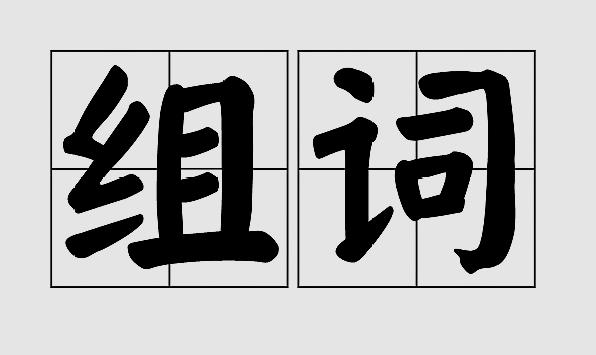 组词